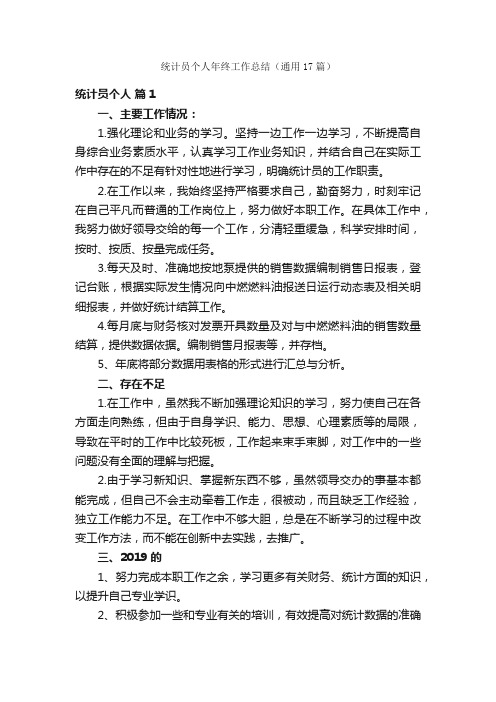 统计员个人年终工作总结（通用17篇）

统计员个人 篇1

一、主要工作情况：

1.强化理论和业务的学习。坚持一边工作一边学习，不断提高自身综合业务素质水平，认真学习工作业务知识，并结合自己在实际工作中存在的不足有针对性地进行学习，明确统计员的工作职责。

2.在工作以来，我始终坚持严格要求自己，勤奋努力，时刻牢记在自己平凡而普通的工作岗位上，努力做好本职工作。在具体工作中，我努力做好领导交给的每一个工作，分清轻重缓急，科学安排时间，按时、按质、按量完成任务。

3.每天及时、准确地按地泵提供的销售数据编制销售日报表，登记台账，根据实际发生情况向中燃燃料油报送日运行动态表及相关明细报表，并做好统计结算工作。

4.每月底与财务核对发票开具数量及对与中燃燃料油的销售数量结算，提供数据依据。编制销售月报表等，并存档。

5、年底将部分数据用表格的形式进行汇总与分析。

二、存在不足

1.在工作中，虽然我不断加强理论知识的学习，努力使自己在各方面走向熟练，但由于自身学识、能力、思想、心理素质等的局限，导致在平时的工作中比较死板，工作起来束手束脚，对工作中的一些问题没有全面的理解与把握。

2.由于学习新知识、掌握新东西不够，虽然领导交办的事基本都能完成，但自己不会主动牵着工作走，很被动，而且缺乏工作经验，独立工作能力不足。在工作中不够大胆，总是在不断学习的过程中改变工作方法，而不能在创新中去实践，去推广。

三、2019的

1、努力完成本职工作之余，学习更多有关财务、统计方面的知识，以提升自己专业学识。

2、积极参加一些和专业有关的培训，有效提高对统计数据的准确